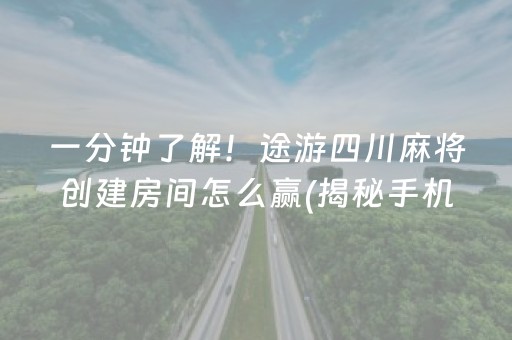 一分钟了解！途游四川麻将创建房间怎么赢(揭秘手机